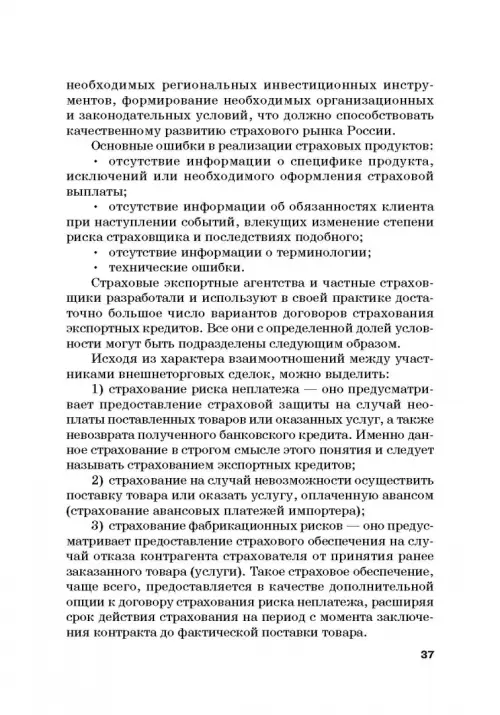 необходимых региональных инвестиционных инструментов, формирование необходимых организационных и законодательных условий, что должно способствовать качественному развитию страхового рынка России.

Основные ошибки в реализации страховых продуктов:

• отсутствие информации о специфике продукта, исключений или необходимого оформления страховой выплаты;

• отсутствие информации об обязанностях клиента при наступлении событий, влекущих изменение степени риска страховщика и последствиях подобного;

• отсутствие информации о терминологии;

• технические ошибки.

Страховые экспортные агентства и частные страховщики разработали и используют в своей практике достаточно большое число вариантов договоров страхования экспортных кредитов. Все они с определенной долей условности могут быть подразделены следующим образом.

Исходя из характера взаимоотношений между участниками внешнеторговых сделок, можно выделить:

1) страхование риска неплатежа — оно предусматривает предоставление страховой защиты на случай неоплаты поставленных товаров или оказанных услуг, а также невозврата полученного банковского кредита. Именно данное страхование в строгом смысле этого понятия и следует называть страхованием экспортных кредитов;

2) страхование на случай невозможности осуществить поставку товара или оказать услугу, оплаченную авансом (страхование авансовых платежей импортера);

3) страхование фабрикационных рисков — оно предусматривает предоставление страхового обеспечения на случай отказа контрагента страхователя от принятия ранее заказанного товара (услуги). Такое страховое обеспечение, чаще всего, предоставляется в качестве дополнительной опции к договору страхования риска неплатежа, расширяя срок действия страхования на период с момента заключения контракта до фактической поставки товара.

37